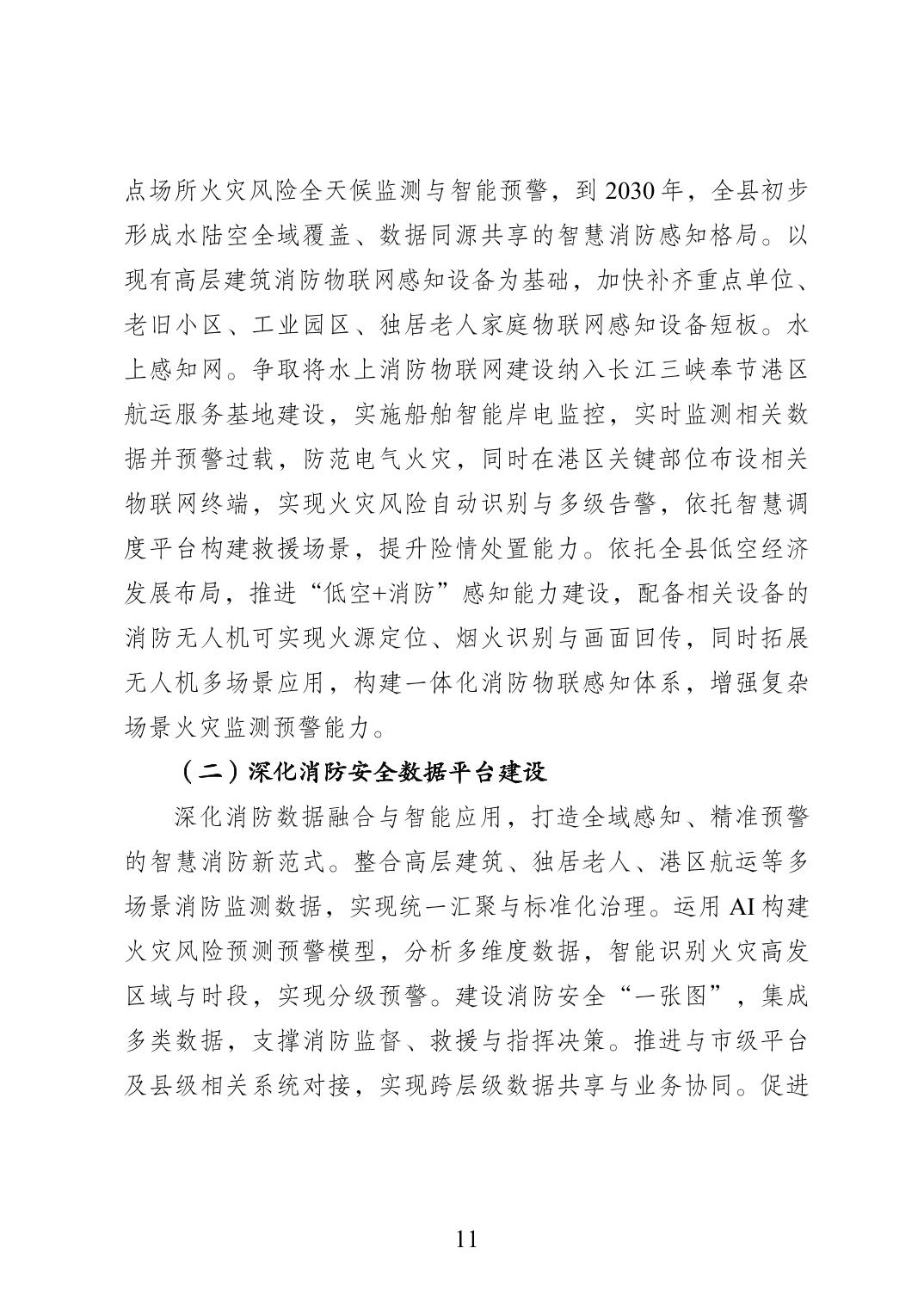 点场所火灾风险全天候监测与智能预警，到 2030 年，全县初步形成水陆空全域覆盖、数据同源共享的智慧消防感知格局。以现有高层建筑消防物联网感知设备为基础，加快补齐重点单位、老旧小区、工业园区、独居老人家庭物联网感知设备短板。水上感知网。争取将水上消防物联网建设纳入长江三峡奉节港区航运服务基地建设，实施船舶智能岸电监控，实时监测相关数据并预警过载，防范电气火灾，同时在港区关键部位布设相关物联网终端，实现火灾风险自动识别与多级告警，依托智慧调度平台构建救援场景，提升险情处置能力。依托全县低空经济发展布局，推进“低空+消防”感知能力建设，配备相关设备的消防无人机可实现火源定位、烟火识别与画面回传，同时拓展无人机多场景应用，构建一体化消防物联感知体系，增强复杂场景火灾监测预警能力。

（二）深化消防安全数据平台建设

深化消防数据融合与智能应用，打造全域感知、精准预警的智慧消防新范式。整合高层建筑、独居老人、港区航运等多场景消防监测数据，实现统一汇聚与标准化治理。运用 AI 构建火灾风险预测预警模型，分析多维度数据，智能识别火灾高发区域与时段，实现分级预警。建设消防安全“一张图”，集成多类数据，支撑消防监督、救援与指挥决策。推进与市级平台及县级相关系统对接，实现跨层级数据共享与业务协同。促进

11